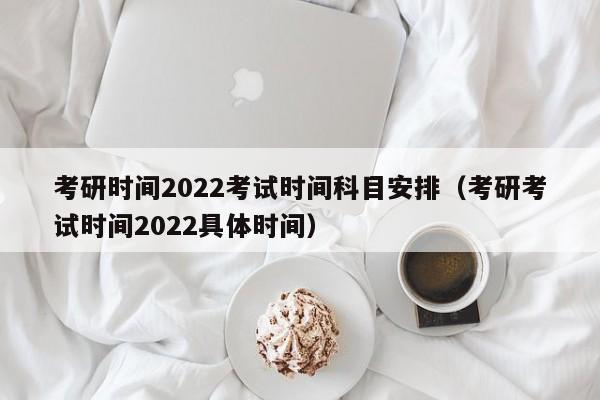 考研时间2022考试时间科目安排（考研考试时间2022具体时间）